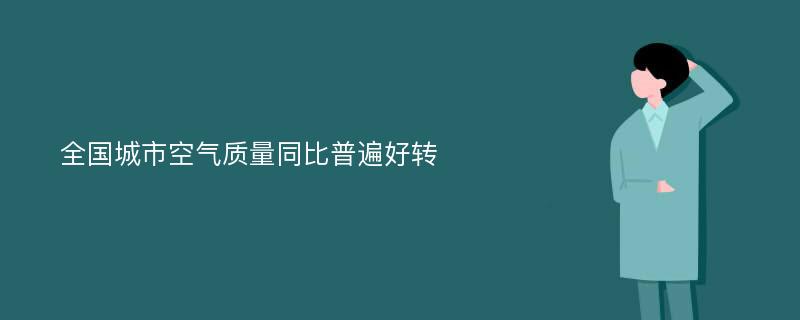 全国城市空气质量同比普遍好转